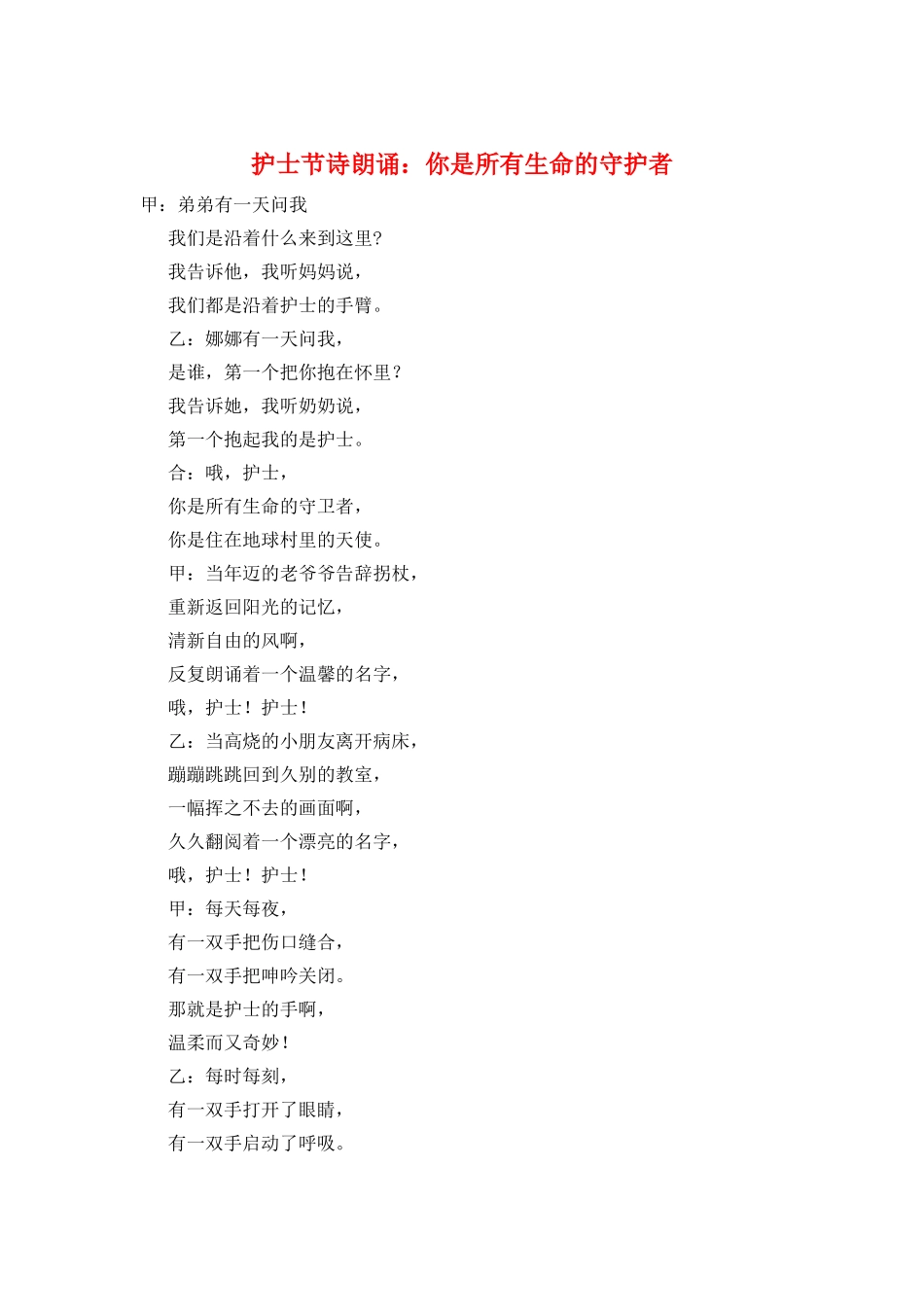 护士节诗朗诵：你是所有生命的守护者

甲：弟弟有一天问我

我们是沿着什么来到这里?

我告诉他，我听妈妈说，

我们都是沿着护士的手臂。

乙：娜娜有一天问我，

是谁，第一个把你抱在怀里？

我告诉她，我听奶奶说，

第一个抱起我的是护士。

合：哦，护士，

你是所有生命的守卫者，

你是住在地球村里的天使。

甲：当年迈的老爷爷告辞拐杖，

重新返回阳光的记忆，

清新自由的风啊，

反复朗诵着一个温馨的名字，

哦，护士！护士！

乙：当高烧的小朋友离开病床，

蹦蹦跳跳回到久别的教室，

一幅挥之不去的画面啊，

久久翻阅着一个漂亮的名字，

哦，护士！护士！

甲：每天每夜，

有一双手把伤口缝合，

有一双手把呻吟关闭。

那就是护士的手啊，

温柔而又奇妙！

乙：每时每刻，

有一双手打开了眼睛，

有一双手启动了呼吸。